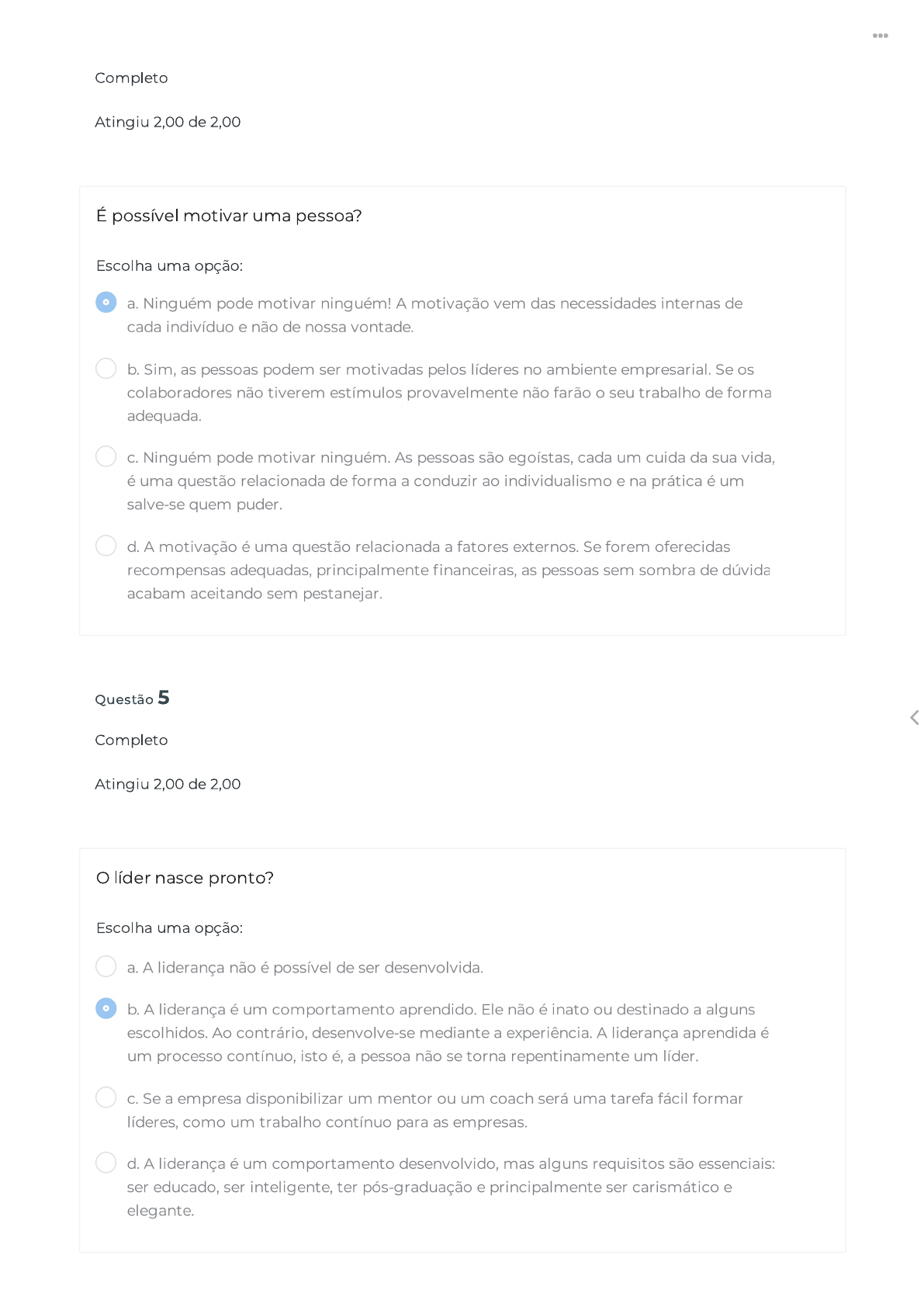 Completo

Atingiu 2,00 de 2,00

É possível motivar uma pessoa?

Escolha uma opção:

a. Ninguém pode motivar ninguém! A motivação vem das necessidades internas de cada indivíduo e não de nossa vontade.

b. Sim, as pessoas podem ser motivadas pelos líderes no ambiente empresarial. Se os colaboradores não tiverem estímulos provavelmente não farão o seu trabalho de forma adequada.

c. Ninguém pode motivar ninguém. As pessoas são egoístas, cada um cuida da sua vida, é uma questão relacionada de forma a conduzir ao individualismo e na prática é um salve-se quem puder.

d. A motivação é uma questão relacionada a fatores externos. Se forem oferecidas recompensas adequadas, principalmente financeiras, as pessoas sem sombra de dúvida acabam aceitando sem pestanejar.

Questão 5

Completo

Atingiu 2,00 de 2,00

O líder nasce pronto?

Escolha uma opção:

a. A liderança não é possível de ser desenvolvida.

b. A liderança é um comportamento aprendido. Ele não é inato ou destinado a alguns escolhidos. Ao contrário, desenvolve-se mediante a experiência. A liderança aprendida é um processo contínuo, isto é, a pessoa não se torna repentinamente um líder.

c. Se a empresa disponibilizar um mentor ou um coach será uma tarefa fácil formar líderes, como um trabalho contínuo para as empresas.

d. A liderança é um comportamento desenvolvido, mas alguns requisitos são essenciais: ser educado, ser inteligente, ter pós-graduação e principalmente ser carismático e elegante.